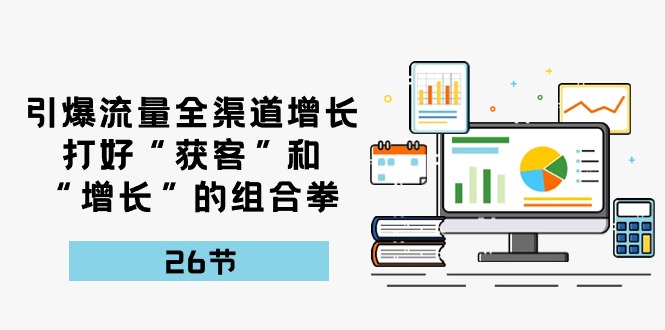 引爆流量全渠道增长
打好“获客”和
“增长”的组合拳

26节